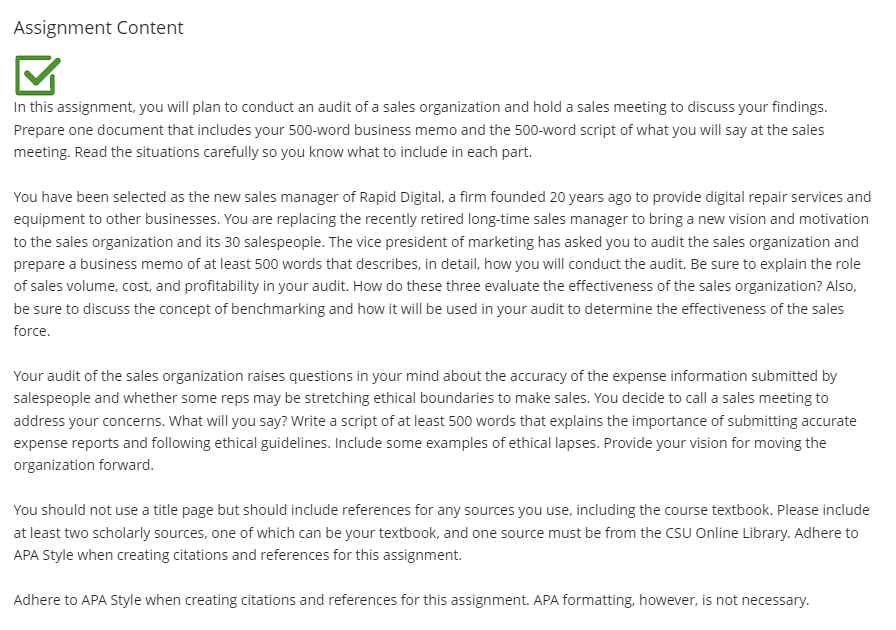 Assignment Content

In this assignment, you will plan to conduct an audit of a sales organization and hold a sales meeting to discuss your findings. Prepare one document that includes your 500-word business memo and the 500-word script of what you will say at the sales meeting. Read the situations carefully so you know what to include in each part.

You have been selected as the new sales manager of Rapid Digital, a firm founded 20 years ago to provide digital repair services and equipment to other businesses. You are replacing the recently retired long-time sales manager to bring a new vision and motivation to the sales organization and its 30 salespeople. The vice president of marketing has asked you to audit the sales organization and prepare a business memo of at least 500 words that describes, in detail, how you will conduct the audit. Be sure to explain the role of sales volume, cost, and profitability in your audit. How do these three evaluate the effectiveness of the sales organization? Also, be sure to discuss the concept of benchmarking and how it will be used in your audit to determine the effectiveness of the sales force.

Your audit of the sales organization raises questions in your mind about the accuracy of the expense information submitted by salespeople and whether some reps may be stretching ethical boundaries to make sales. You decide to call a sales meeting to address your concerns. What will you say? Write a script of at least 500 words that explains the importance of submitting accurate expense reports and following ethical guidelines. Include some examples of ethical lapses. Provide your vision for moving the organization forward.

You should not use a title page but should include references for any sources you use, including the course textbook. Please include at least two scholarly sources, one of which can be your textbook, and one source must be from the CSU Online Library. Adhere to APA Style when creating citations and references for this assignment.

Adhere to APA Style when creating citations and references for this assignment. APA formatting, however, is not necessary.